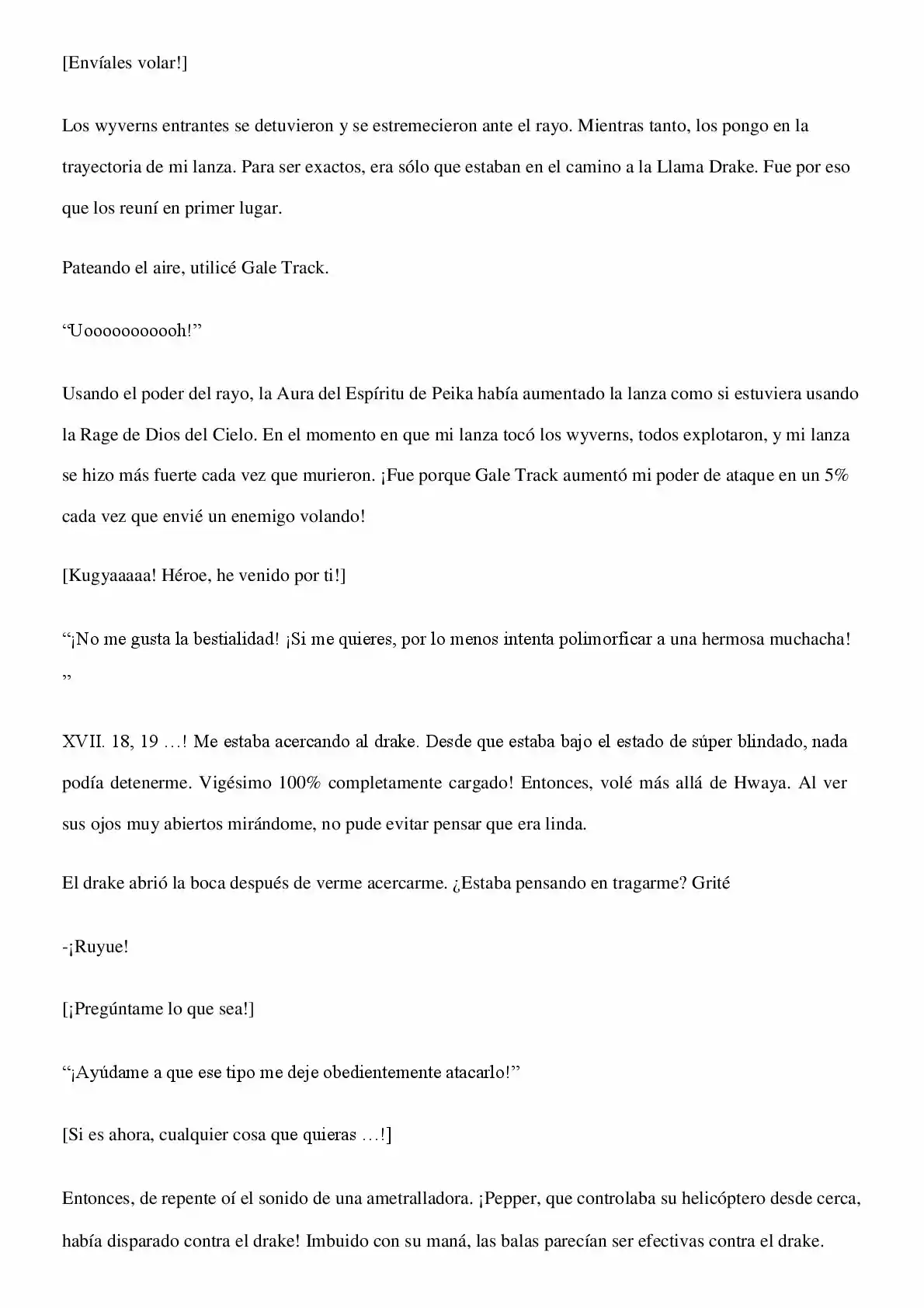 [Envíales volar!]

Los wyverns entrantes se detuvieron y se estremecieron ante el rayo. Mientras tanto, los pongo en la trayectoria de mi lanza. Para ser exactos, era sólo que estaban en el camino a la Llama Drake. Fue por eso que los reuní en primer lugar.

Pateando el aire, utilicé Gale Track.

“Uoooooooooh!”

Usando el poder del rayo, la Aura del Espíritu de Peika había aumentado la lanza como si estuviera usando la Rage de Dios del Cielo. En el momento en que mi lanza tocó los wyverns, todos explotaron, y mi lanza se hizo más fuerte cada vez que murieron. ¡Fue porque Gale Track aumentó mi poder de ataque en un 5% cada vez que envié un enemigo volando!

[Kugyaaaaa! Héroe, he venido por ti!]

“¡No me gusta la bestialidad! ¡Si me quieres, por lo menos intenta polimorficar a una hermosa muchacha! ”

XVII. 18, 19 …! Me estaba acercando al drake. Desde que estaba bajo el estado de súper blindado, nada podía detenerme. Vigésimo 100% completamente cargado! Entonces, volé más allá de Hwaya. Al ver sus ojos muy abiertos mirándome, no pude evitar pensar que era linda.

El drake abrió la boca después de verme acercarme. ¿Estaba pensando en tragarme? Grité

-¡Ruyue!

[¡Pregúntame lo que sea!]

“¡Ayúdame a que ese tipo me deje obedientemente atacarlo!”

[Si es ahora, cualquier cosa que quieras …!]

Entonces, de repente oí el sonido de una ametralladora. ¡Pepper, que controlaba su helicóptero desde cerca, había disparado contra el drake! Imbuido con su maná, las balas parecían ser efectivas contra el drake.